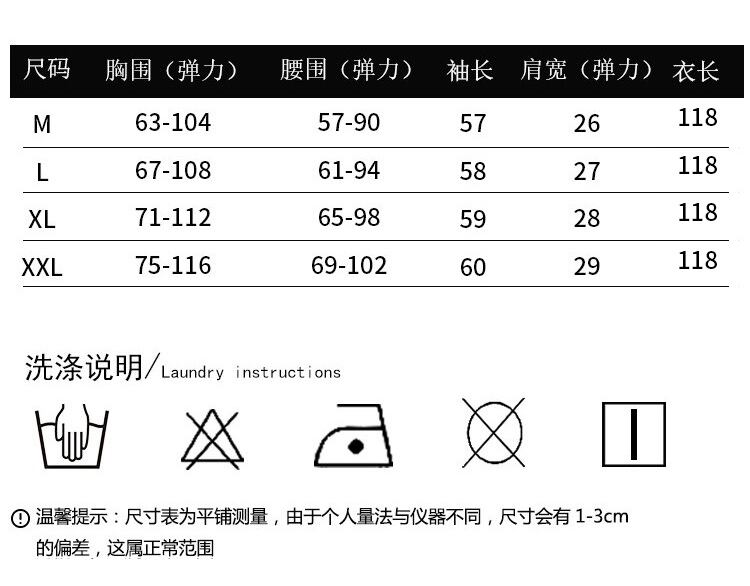 | 尺码 | 胸围（弹力） | 腰围（弹力） | 袖长 | 肩宽（弹力） | 衣长 |
|---|---|---|---|---|---|
| M | 63-104 | 57-90 | 57 | 26 | 118 |
| L | 67-108 | 61-94 | 58 | 27 | 118 |
| XL | 71-112 | 65-98 | 59 | 28 | 118 |
| XXL | 75-116 | 69-102 | 60 | 29 | 118 |

洗涤说明/Laundry instructions

温馨提示：尺寸表为平铺测量，由于个人量法与仪器不同，尺寸会有 1-3cm 的偏差，这属正常范围